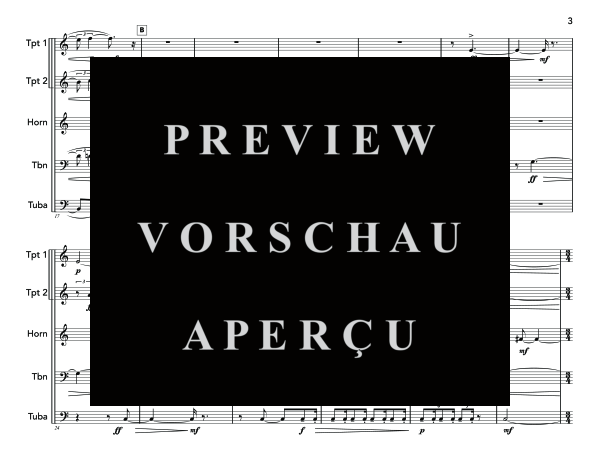 3

B

Tpt 1

Tpt 2

Horn

Tbn

Tuba

17

mf

ff

PREVIEW

VORSCHAU

APERÇU

Tpt 1

Tpt 2

Horn

Tbn

Tuba

24

p

mf

ff

mf

f

p

mf